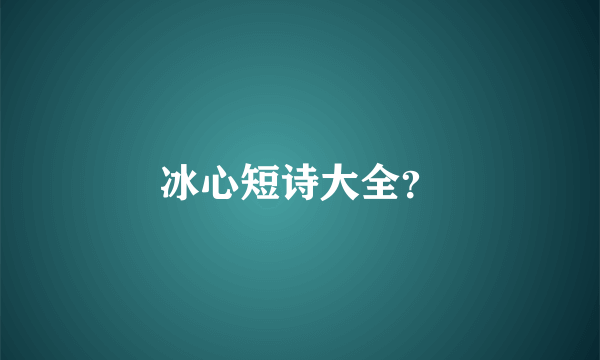 冰心短诗大全?